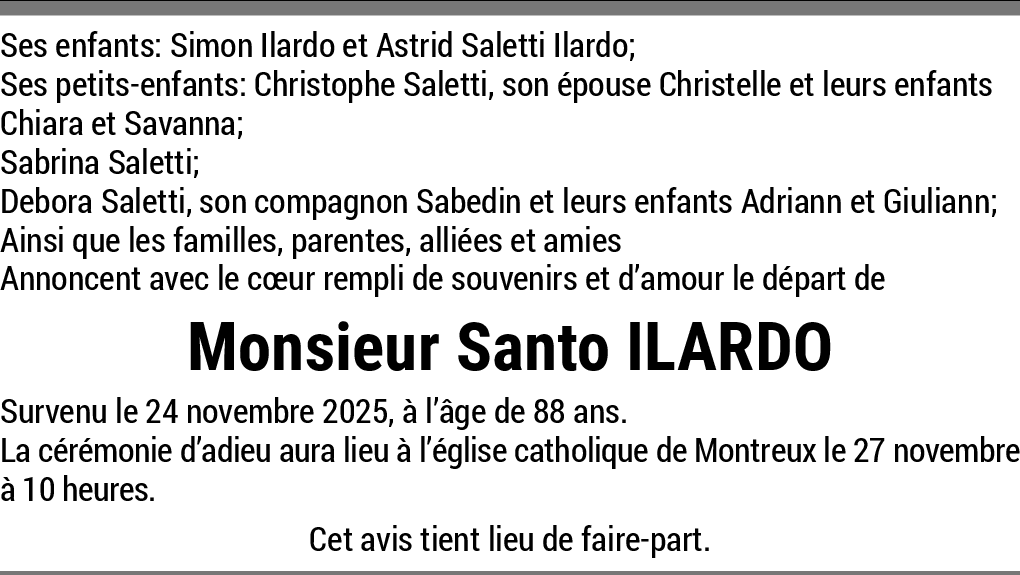 Ses enfants: Simon Ilardo et Astrid Saletti Ilardo;
Ses petits-enfants: Christophe Saletti, son épouse Christelle et leurs enfants Chiara et Savanna;
Sabrina Saletti;
Debora Saletti, son compagnon Sabedin et leurs enfants Adriann et Giuliann;
Ainsi que les familles, parentes, alliées et amies
Annoncent avec le cœur rempli de souvenirs et d'amour le départ de

Monsieur Santo ILARDO

Survenu le 24 novembre 2025, à l'âge de 88 ans.
La cérémonie d'adieu aura lieu à l'église catholique de Montreux le 27 novembre à 10 heures.

Cet avis tient lieu de faire-part.